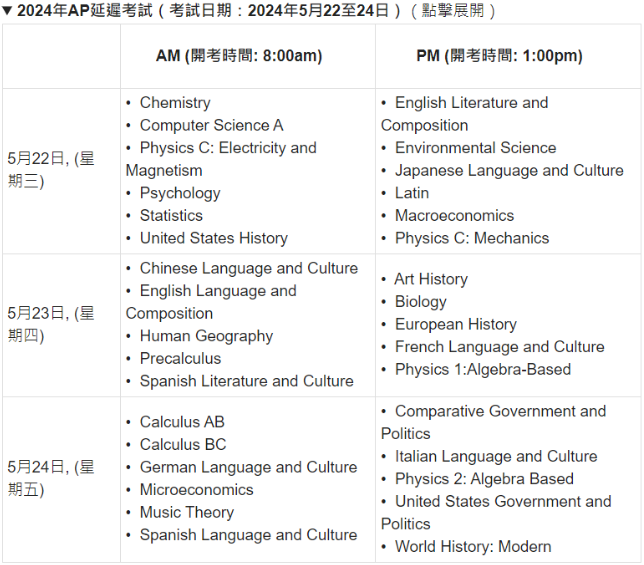 ▼ 2024年AP延遲考試（考試日期：2024年5月22至24日）（點擊展開）

| | AM (開考時間: 8:00am) | PM (開考時間: 1:00pm) |
|---|---|---|
| 5月22日, (星期三) | • Chemistry • Computer Science A • Physics C: Electricity and Magnetism • Psychology • Statistics • United States History | • English Literature and Composition • Environmental Science • Japanese Language and Culture • Latin • Macroeconomics • Physics C: Mechanics |
| 5月23日, (星期四) | • Chinese Language and Culture • English Language and Composition • Human Geography • Precalculus • Spanish Literature and Culture | • Art History • Biology • European History • French Language and Culture • Physics 1:Algebra-Based |
| 5月24日, (星期五) | • Calculus AB • Calculus BC • German Language and Culture • Microeconomics • Music Theory • Spanish Language and Culture | • Comparative Government and Politics • Italian Language and Culture • Physics 2: Algebra Based • United States Government and Politics • World History: Modern |